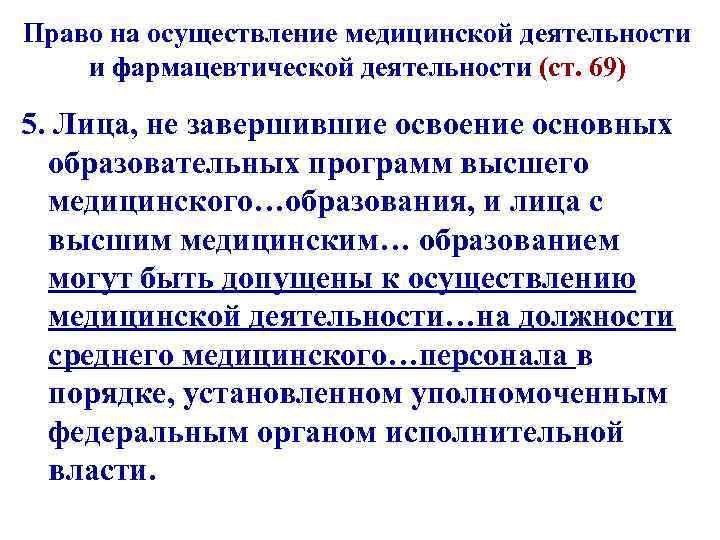 Право на осуществление медицинской деятельности и фармацевтической деятельности (ст. 69)

5. Лица, не завершившие освоение основных образовательных программ высшего медицинского…образования, и лица с высшим медицинским… образованием могут быть допущены к осуществлению медицинской деятельности…на должности среднего медицинского…персонала в порядке, установленном уполномоченным федеральным органом исполнительной власти.